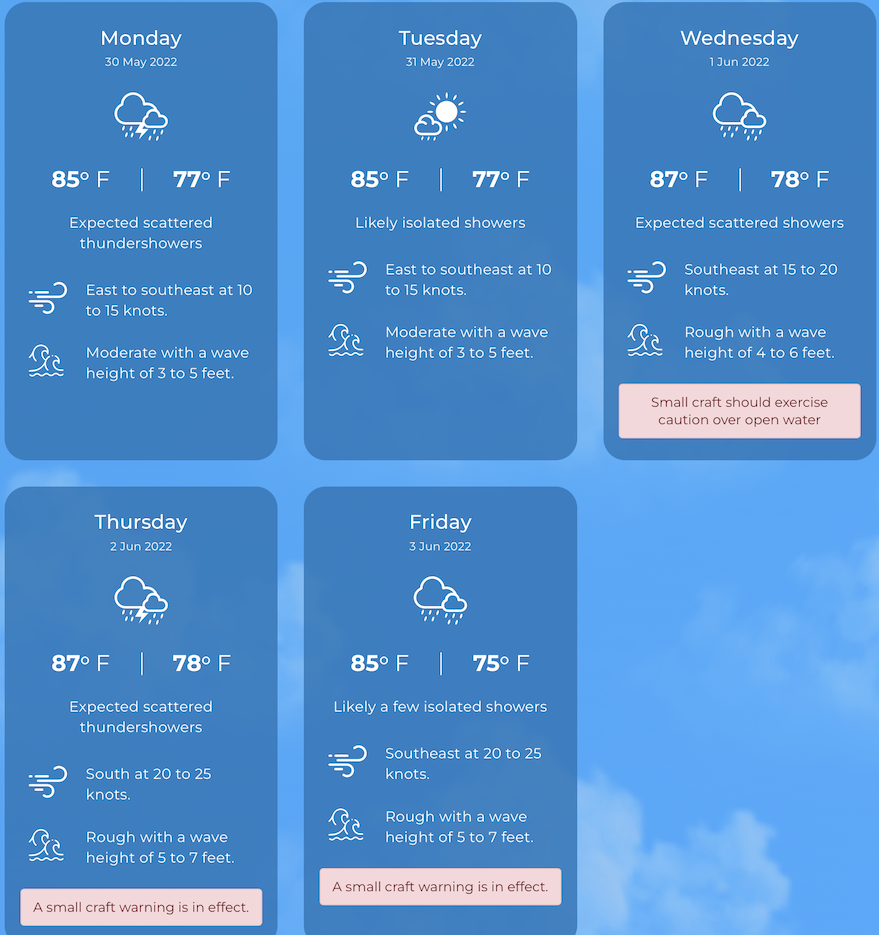 Monday
30 May 2022

85° F | 77° F

Expected scattered thundershowers

East to southeast at 10 to 15 knots.

Moderate with a wave height of 3 to 5 feet.

Tuesday
31 May 2022

85° F | 77° F

Likely isolated showers

East to southeast at 10 to 15 knots.

Moderate with a wave height of 3 to 5 feet.

Wednesday
1 Jun 2022

87° F | 78° F

Expected scattered showers

Southeast at 15 to 20 knots.

Rough with a wave height of 4 to 6 feet.

Small craft should exercise caution over open water

Thursday
2 Jun 2022

87° F | 78° F

Expected scattered thundershowers

South at 20 to 25 knots.

Rough with a wave height of 5 to 7 feet.

A small craft warning is in effect.

Friday
3 Jun 2022

85° F | 75° F

Likely a few isolated showers

Southeast at 20 to 25 knots.

Rough with a wave height of 5 to 7 feet.

A small craft warning is in effect.